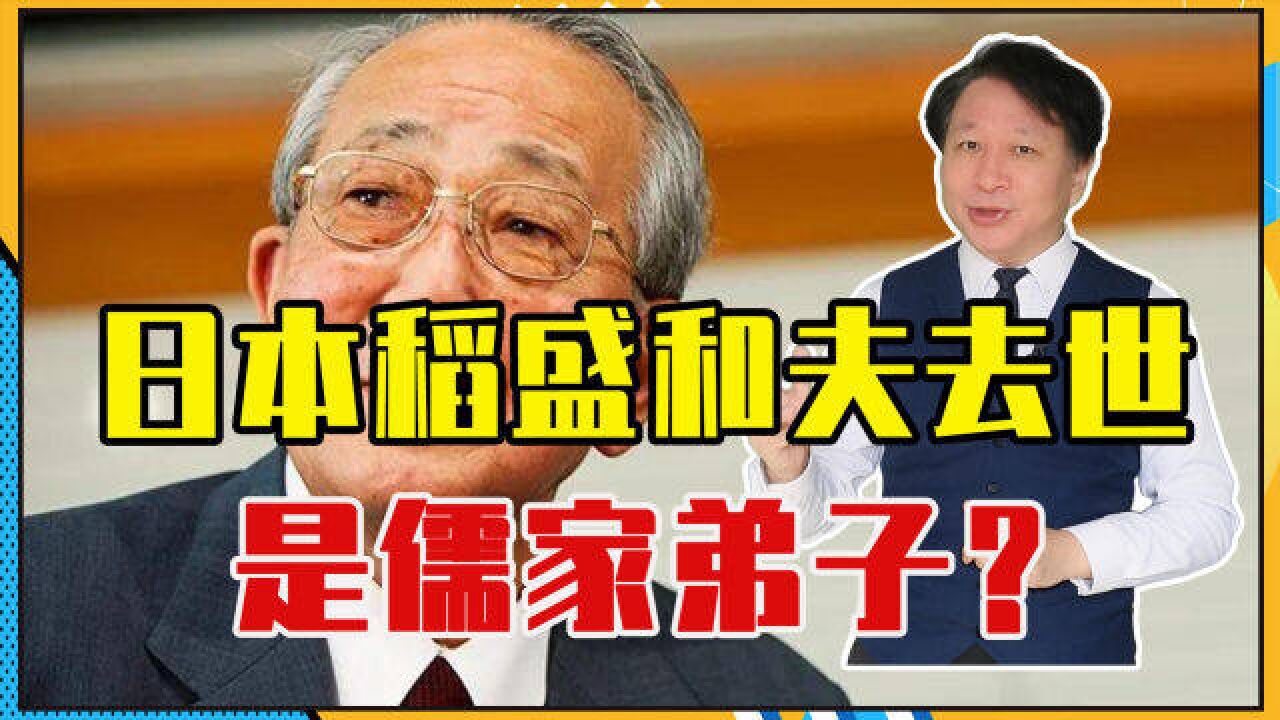 日本稻盛和夫去世

是儒家弟子？